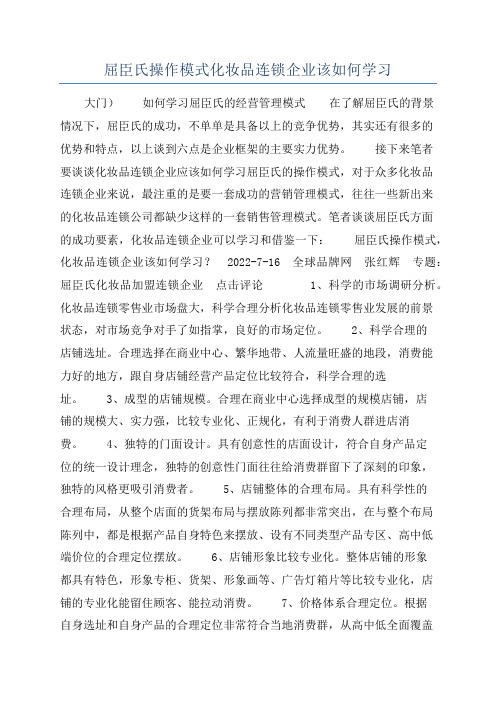 屈臣氏操作模式化妆品连锁企业该如何学习

大门） 如何学习屈臣氏的经营管理模式 在了解屈臣氏的背景情况下，屈臣氏的成功，不单单是具备以上的竞争优势，其实还有很多的优势和特点，以上谈到六点是企业框架的主要实力优势。 接下来笔者要谈谈化妆品连锁企业应该如何学习屈臣氏的操作模式，对于众多化妆品连锁企业来说，最注重的是要一套成功的营销管理模式，往往一些新出来的化妆品连锁公司都缺少这样的一套销售管理模式。笔者谈谈屈臣氏方面的成功要素，化妆品连锁企业可以学习和借鉴一下： 屈臣氏操作模式，化妆品连锁企业该如何学习？ 2022-7-16 全球品牌网 张红辉 专题：屈臣氏化妆品加盟连锁企业 点击评论 1、科学的市场调研分析。化妆品连锁零售业市场盘大，科学合理分析化妆品连锁零售业发展的前景状态，对市场竞争对手了如指掌，良好的市场定位。 2、科学合理的店铺选址。合理选择在商业中心、繁华地带、人流量旺盛的地段，消费能力好的地方，跟自身店铺经营产品定位比较符合，科学合理的选址。 3、成型的店铺规模。合理在商业中心选择成型的规模店铺，店铺的规模大、实力强，比较专业化、正规化，有利于消费人群进店消费。 4、独特的门面设计。具有创意性的店面设计，符合自身产品定位的统一设计理念，独特的创意性门面往往给消费群留下了深刻的印象，独特的风格更吸引消费者。 5、店铺整体的合理布局。具有科学性的合理布局，从整个店面的货架布局与摆放陈列都非常突出，在与整个布局陈列中，都是根据产品自身特色来摆放、设有不同类型产品专区、高中低端价位的合理定位摆放。 6、店铺形象比较专业化。整体店铺的形象都具有特色，形象专柜、货架、形象画等、广告灯箱片等比较专业化，店铺的专业化能留住顾客、能拉动消费。 7、价格体系合理定位。根据自身选址和自身产品的合理定位非常符合当地消费群，从高中低全面覆盖